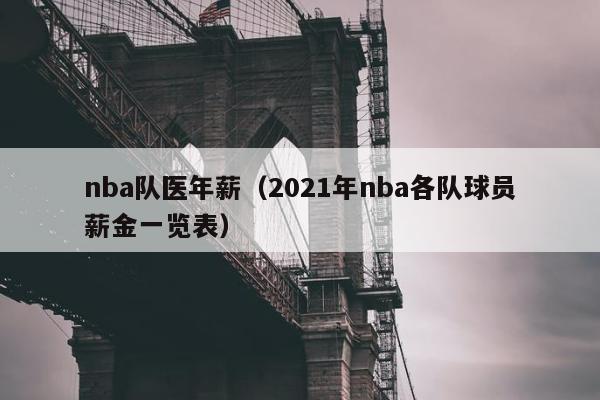 nba队医年薪（2021年nba各队球员薪金一览表）